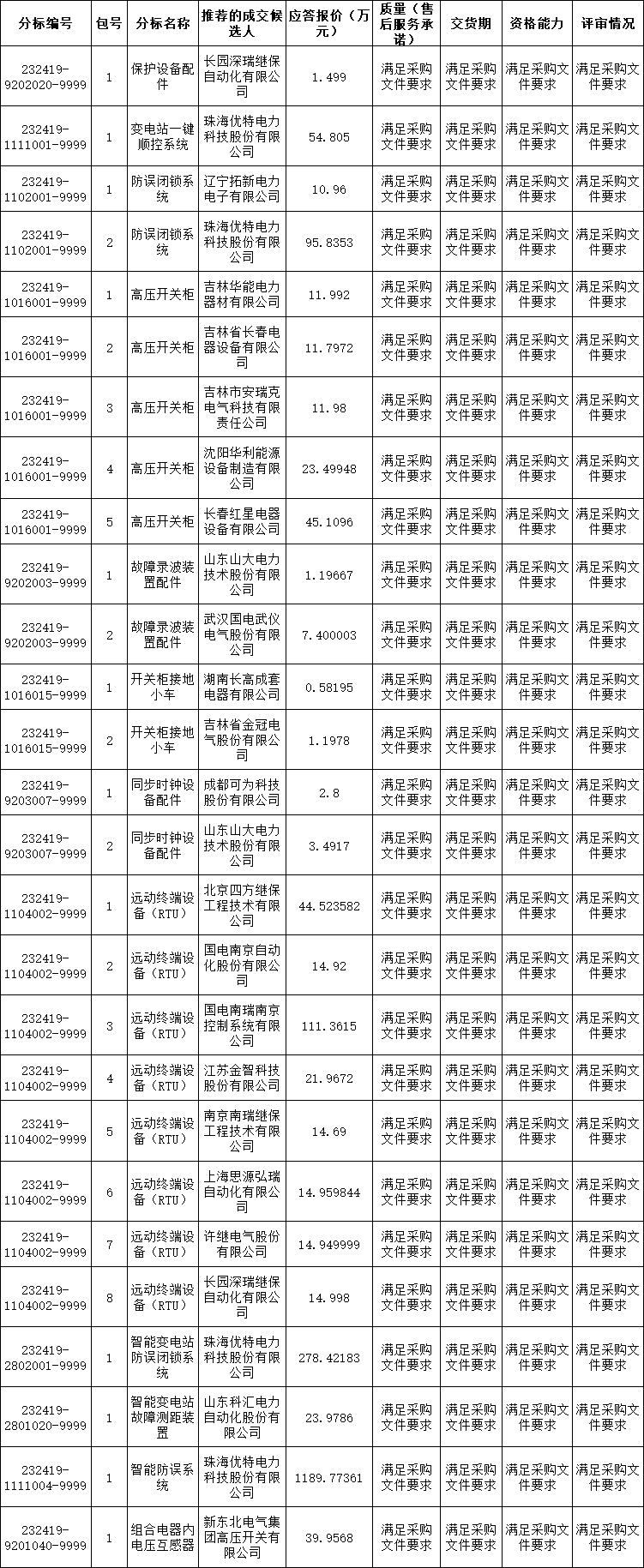 | 分标编号 | 包号 | 分标名称 | 推荐的成交候选人 | 应答报价（万元） | 质量（售后服务承诺） | 交货期 | 资格能力 | 评审情况 |
|---|---|---|---|---|---|---|---|---|
| 232419-9202020-9999 | 1 | 保护设备配件 | 长园深瑞继保自动化有限公司 | 1.499 | 满足采购文件要求 | 满足采购文件要求 | 满足采购文件要求 | 满足采购文件要求 |
| 232419-1111001-9999 | 1 | 变电站一键顺控系统 | 珠海优特电力科技股份有限公司 | 54.805 | 满足采购文件要求 | 满足采购文件要求 | 满足采购文件要求 | 满足采购文件要求 |
| 232419-1102001-9999 | 1 | 防误闭锁系统 | 辽宁拓新电力电子有限公司 | 10.96 | 满足采购文件要求 | 满足采购文件要求 | 满足采购文件要求 | 满足采购文件要求 |
| 232419-1102001-9999 | 2 | 防误闭锁系统 | 珠海优特电力科技股份有限公司 | 95.8353 | 满足采购文件要求 | 满足采购文件要求 | 满足采购文件要求 | 满足采购文件要求 |
| 232419-1016001-9999 | 1 | 高压开关柜 | 吉林华能电力器材有限公司 | 11.992 | 满足采购文件要求 | 满足采购文件要求 | 满足采购文件要求 | 满足采购文件要求 |
| 232419-1016001-9999 | 2 | 高压开关柜 | 吉林省长春电器设备有限公司 | 11.7972 | 满足采购文件要求 | 满足采购文件要求 | 满足采购文件要求 | 满足采购文件要求 |
| 232419-1016001-9999 | 3 | 高压开关柜 | 吉林市安瑞克电气科技有限责任公司 | 11.98 | 满足采购文件要求 | 满足采购文件要求 | 满足采购文件要求 | 满足采购文件要求 |
| 232419-1016001-9999 | 4 | 高压开关柜 | 沈阳华利能源设备制造有限公司 | 23.49948 | 满足采购文件要求 | 满足采购文件要求 | 满足采购文件要求 | 满足采购文件要求 |
| 232419-1016001-9999 | 5 | 高压开关柜 | 长春红星电器设备有限公司 | 45.1096 | 满足采购文件要求 | 满足采购文件要求 | 满足采购文件要求 | 满足采购文件要求 |
| 232419-9202003-9999 | 1 | 故障录波装置配件 | 山东山大电力技术股份有限公司 | 1.19667 | 满足采购文件要求 | 满足采购文件要求 | 满足采购文件要求 | 满足采购文件要求 |
| 232419-9202003-9999 | 2 | 故障录波装置配件 | 武汉国电武仪电气股份有限公司 | 7.400003 | 满足采购文件要求 | 满足采购文件要求 | 满足采购文件要求 | 满足采购文件要求 |
| 232419-1016015-9999 | 1 | 开关柜接地小车 | 湖南长高成套电器有限公司 | 0.58195 | 满足采购文件要求 | 满足采购文件要求 | 满足采购文件要求 | 满足采购文件要求 |
| 232419-1016015-9999 | 2 | 开关柜接地小车 | 吉林省金冠电气股份有限公司 | 1.1978 | 满足采购文件要求 | 满足采购文件要求 | 满足采购文件要求 | 满足采购文件要求 |
| 232419-9203007-9999 | 1 | 同步时钟设备配件 | 成都可为科技股份有限公司 | 2.8 | 满足采购文件要求 | 满足采购文件要求 | 满足采购文件要求 | 满足采购文件要求 |
| 232419-9203007-9999 | 2 | 同步时钟设备配件 | 山东山大电力技术股份有限公司 | 3.4917 | 满足采购文件要求 | 满足采购文件要求 | 满足采购文件要求 | 满足采购文件要求 |
| 232419-1104002-9999 | 1 | 远动终端设备（RTU） | 北京四方继保工程技术有限公司 | 44.523582 | 满足采购文件要求 | 满足采购文件要求 | 满足采购文件要求 | 满足采购文件要求 |
| 232419-1104002-9999 | 2 | 远动终端设备（RTU） | 国电南京自动化股份有限公司 | 14.92 | 满足采购文件要求 | 满足采购文件要求 | 满足采购文件要求 | 满足采购文件要求 |
| 232419-1104002-9999 | 3 | 远动终端设备（RTU） | 国电南瑞南京控制系统有限公司 | 111.3615 | 满足采购文件要求 | 满足采购文件要求 | 满足采购文件要求 | 满足采购文件要求 |
| 232419-1104002-9999 | 4 | 远动终端设备（RTU） | 江苏金智科技股份有限公司 | 21.9672 | 满足采购文件要求 | 满足采购文件要求 | 满足采购文件要求 | 满足采购文件要求 |
| 232419-1104002-9999 | 5 | 远动终端设备（RTU） | 南京南瑞继保工程技术有限公司 | 14.69 | 满足采购文件要求 | 满足采购文件要求 | 满足采购文件要求 | 满足采购文件要求 |
| 232419-1104002-9999 | 6 | 远动终端设备（RTU） | 上海思源弘瑞自动化有限公司 | 14.959844 | 满足采购文件要求 | 满足采购文件要求 | 满足采购文件要求 | 满足采购文件要求 |
| 232419-1104002-9999 | 7 | 远动终端设备（RTU） | 许继电气股份有限公司 | 14.949999 | 满足采购文件要求 | 满足采购文件要求 | 满足采购文件要求 | 满足采购文件要求 |
| 232419-1104002-9999 | 8 | 远动终端设备（RTU） | 长园深瑞继保自动化有限公司 | 14.998 | 满足采购文件要求 | 满足采购文件要求 | 满足采购文件要求 | 满足采购文件要求 |
| 232419-2802001-9999 | 1 | 智能变电站防误闭锁系统 | 珠海优特电力科技股份有限公司 | 278.42183 | 满足采购文件要求 | 满足采购文件要求 | 满足采购文件要求 | 满足采购文件要求 |
| 232419-2801020-9999 | 1 | 智能变电站故障测距装置 | 山东科汇电力自动化股份有限公司 | 23.9786 | 满足采购文件要求 | 满足采购文件要求 | 满足采购文件要求 | 满足采购文件要求 |
| 232419-1111004-9999 | 1 | 智能防误系统 | 珠海优特电力科技股份有限公司 | 1189.77361 | 满足采购文件要求 | 满足采购文件要求 | 满足采购文件要求 | 满足采购文件要求 |
| 232419-9201040-9999 | 1 | 组合电器内电压互感器 | 新东北电气集团高压开关有限公司 | 39.9568 | 满足采购文件要求 | 满足采购文件要求 | 满足采购文件要求 | 满足采购文件要求 |